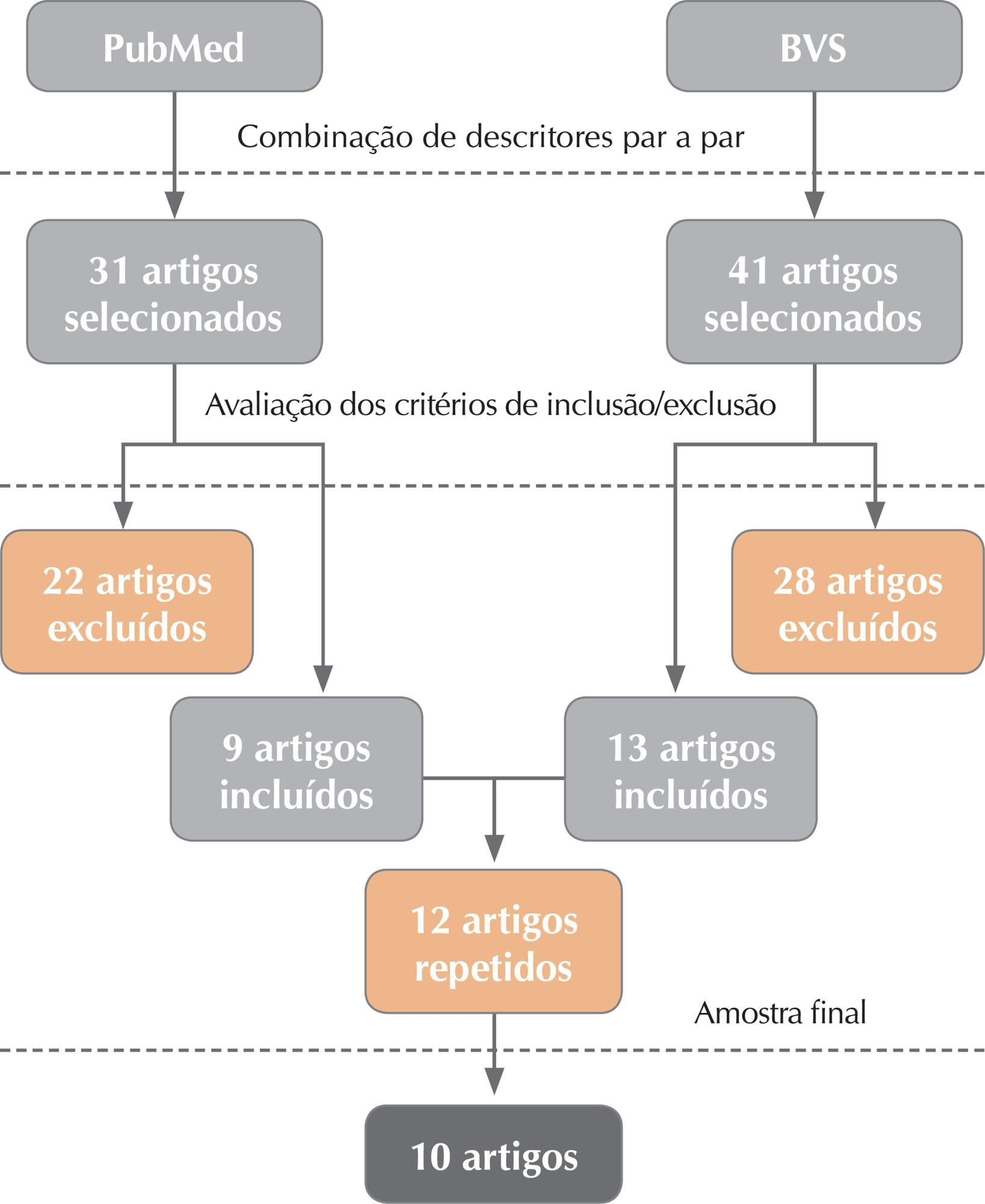 PubMed

BVS

Combinação de descritores par a par

31 artigos selecionados

41 artigos selecionados

Avaliação dos critérios de inclusão/exclusão

22 artigos excluídos

28 artigos excluídos

9 artigos incluídos

13 artigos incluídos

12 artigos repetidos

Amostra final

10 artigos